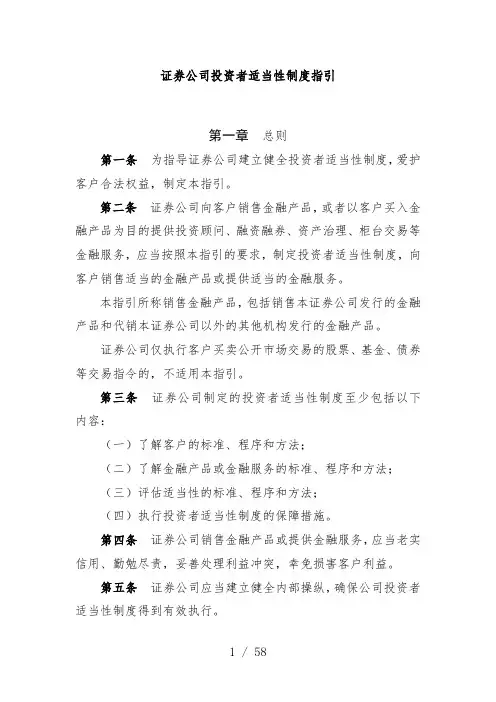 证券公司投资者适当性制度指引

第一章 总则

第一条 为指导证券公司建立健全投资者适当性制度，爱护客户合法权益，制定本指引。

第二条 证券公司向客户销售金融产品，或者以客户买入金融产品为目的提供投资顾问、融资融券、资产治理、柜台交易等金融服务，应当按照本指引的要求，制定投资者适当性制度，向客户销售适当的金融产品或提供适当的金融服务。

本指引所称销售金融产品，包括销售本证券公司发行的金融产品和代销本证券公司以外的其他机构发行的金融产品。

证券公司仅执行客户买卖公开市场交易的股票、基金、债券等交易指令的，不适用本指引。

第三条 证券公司制定的投资者适当性制度至少包括以下内容：

（一）了解客户的标准、程序和方法；

（二）了解金融产品或金融服务的标准、程序和方法；

（三）评估适当性的标准、程序和方法；

（四）执行投资者适当性制度的保障措施。

第四条 证券公司销售金融产品或提供金融服务，应当老实信用、勤勉尽责，妥善处理利益冲突，幸免损害客户利益。

第五条 证券公司应当建立健全内部操纵，确保公司投资者适当性制度得到有效执行。

1 / 58